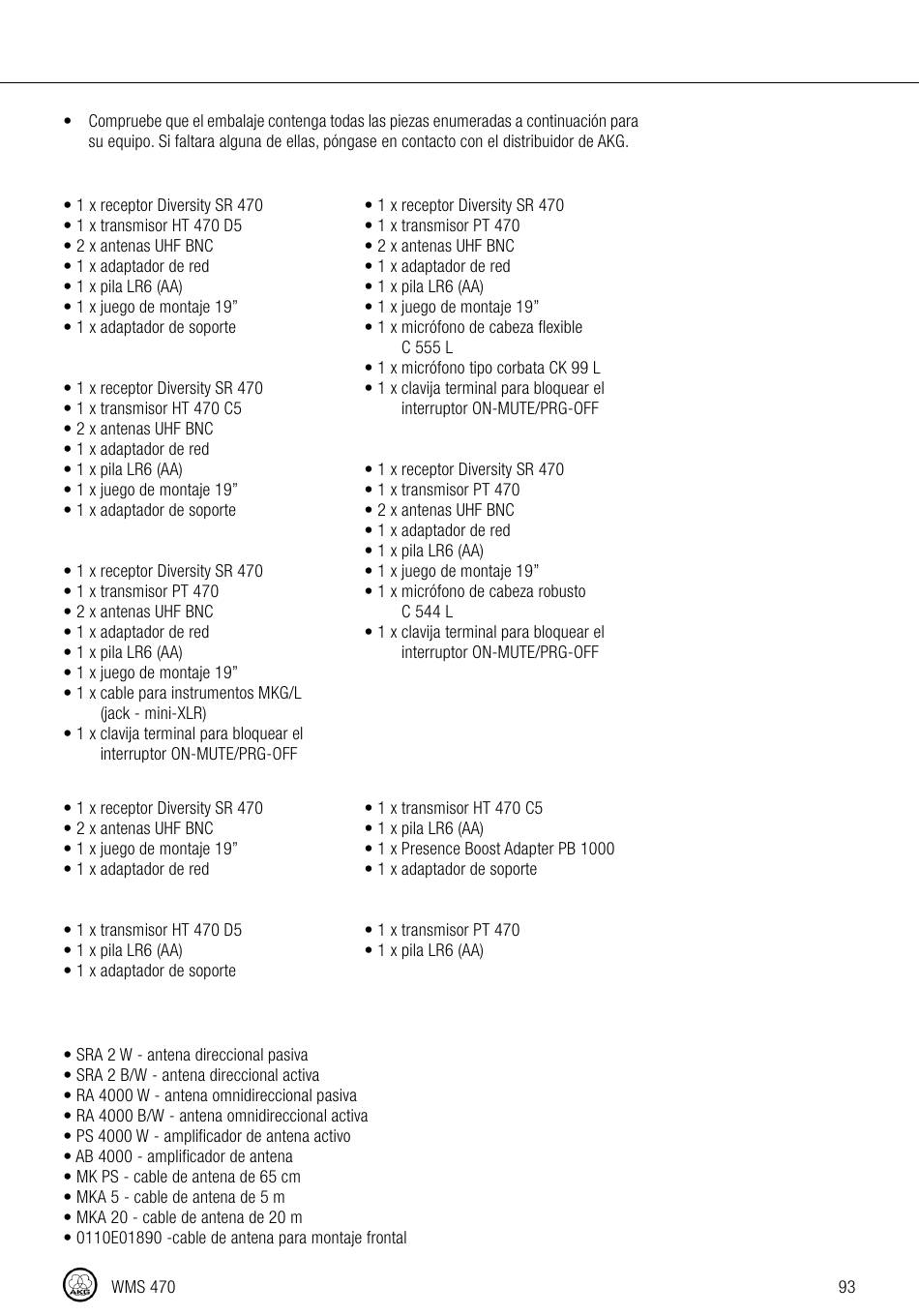 • Compruebe que el embalaje contenga todas las piezas enumeradas a continuación para su equipo. Si faltara alguna de ellas, póngase en contacto con el distribuidor de AKG.

• 1 x receptor Diversity SR 470
• 1 x transmisor HT 470 D5
• 2 x antenas UHF BNC
• 1 x adaptador de red
• 1 x pila LR6 (AA)
• 1 x juego de montaje 19”
• 1 x adaptador de soporte

• 1 x receptor Diversity SR 470
• 1 x transmisor HT 470 C5
• 2 x antenas UHF BNC
• 1 x adaptador de red
• 1 x pila LR6 (AA)
• 1 x juego de montaje 19”
• 1 x adaptador de soporte

• 1 x receptor Diversity SR 470
• 1 x transmisor PT 470
• 2 x antenas UHF BNC
• 1 x adaptador de red
• 1 x pila LR6 (AA)
• 1 x juego de montaje 19”
• 1 x cable para instrumentos MKG/L (jack - mini-XLR)
• 1 x clavija terminal para bloquear el interruptor ON-MUTE/PRG-OFF

• 1 x receptor Diversity SR 470
• 1 x transmisor PT 470
• 2 x antenas UHF BNC
• 1 x adaptador de red
• 1 x pila LR6 (AA)
• 1 x juego de montaje 19”
• 1 x micrófono de cabeza flexible C 555 L
• 1 x micrófono tipo corbata CK 99 L
• 1 x clavija terminal para bloquear el interruptor ON-MUTE/PRG-OFF

• 1 x receptor Diversity SR 470
• 1 x transmisor PT 470
• 2 x antenas UHF BNC
• 1 x adaptador de red
• 1 x pila LR6 (AA)
• 1 x juego de montaje 19”
• 1 x micrófono de cabeza robusto C 544 L
• 1 x clavija terminal para bloquear el interruptor ON-MUTE/PRG-OFF

• 1 x receptor Diversity SR 470
• 2 x antenas UHF BNC
• 1 x juego de montaje 19”
• 1 x adaptador de red

• 1 x transmisor HT 470 C5
• 1 x pila LR6 (AA)
• 1 x Presence Boost Adapter PB 1000
• 1 x adaptador de soporte

• 1 x transmisor HT 470 D5
• 1 x pila LR6 (AA)
• 1 x adaptador de soporte

• 1 x transmisor PT 470
• 1 x pila LR6 (AA)

• SRA 2 W - antena direccional pasiva
• SRA 2 B/W - antena direccional activa
• RA 4000 W - antena omnidireccional pasiva
• RA 4000 B/W - antena omnidireccional activa
• PS 4000 W - amplificador de antena activo
• AB 4000 - amplificador de antena
• MK PS - cable de antena de 65 cm
• MKA 5 - cable de antena de 5 m
• MKA 20 - cable de antena de 20 m
• 0110E01890 -cable de antena para montaje frontal

AKG WMS 470 93